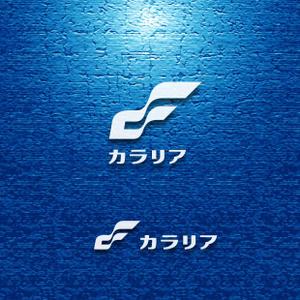 カラリア

カラリア